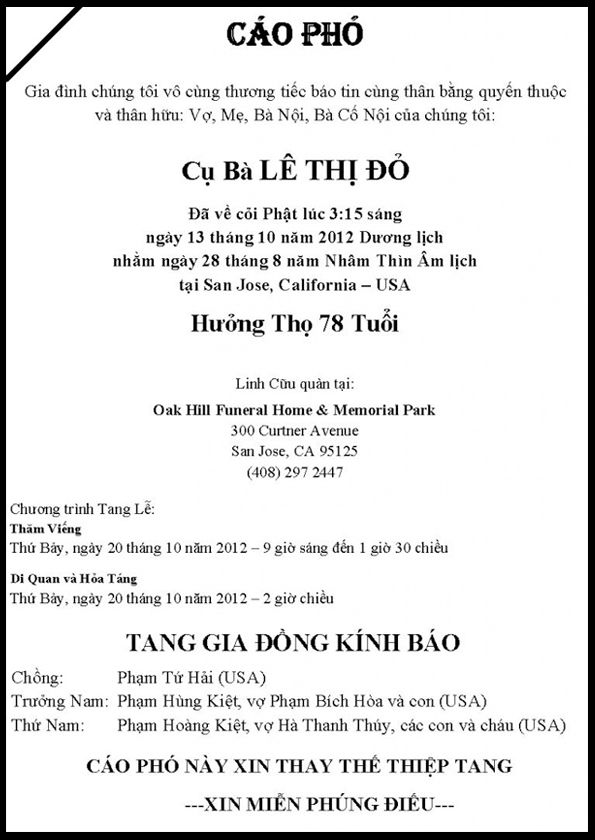 CÁO PHÓ

Gia đình chúng tôi vô cùng thương tiếc báo tin cùng thân bằng quyến thuộc và thân hữu: Vợ, Mẹ, Bà Nội, Bà Cố Nội của chúng tôi:

Cụ Bà LÊ THỊ ĐỎ

Đã về cõi Phật lúc 3:15 sáng
ngày 13 tháng 10 năm 2012 Dương lịch
nhằm ngày 28 tháng 8 năm Nhâm Thìn Âm lịch
tại San Jose, California – USA

Hưởng Thọ 78 Tuổi

Linh Cữu quàn tại:
Oak Hill Funeral Home & Memorial Park
300 Curtner Avenue
San Jose, CA 95125
(408) 297 2447

Chương trình Tang Lễ:
Thăm Viếng
Thứ Bảy, ngày 20 tháng 10 năm 2012 – 9 giờ sáng đến 1 giờ 30 chiều

Di Quan và Hỏa Táng
Thứ Bảy, ngày 20 tháng 10 năm 2012 – 2 giờ chiều

TANG GIA ĐỒNG KÍNH BÁO

Chồng: Phạm Tứ Hải (USA)
Trưởng Nam: Phạm Hùng Kiệt, vợ Phạm Bích Hòa và con (USA)
Thứ Nam: Phạm Hoàng Kiệt, vợ Hà Thanh Thúy, các con và cháu (USA)

CÁO PHÓ NÀY XIN THAY THẾ THIỆP TANG

---XIN MIỄN PHÚNG ĐIẾU---